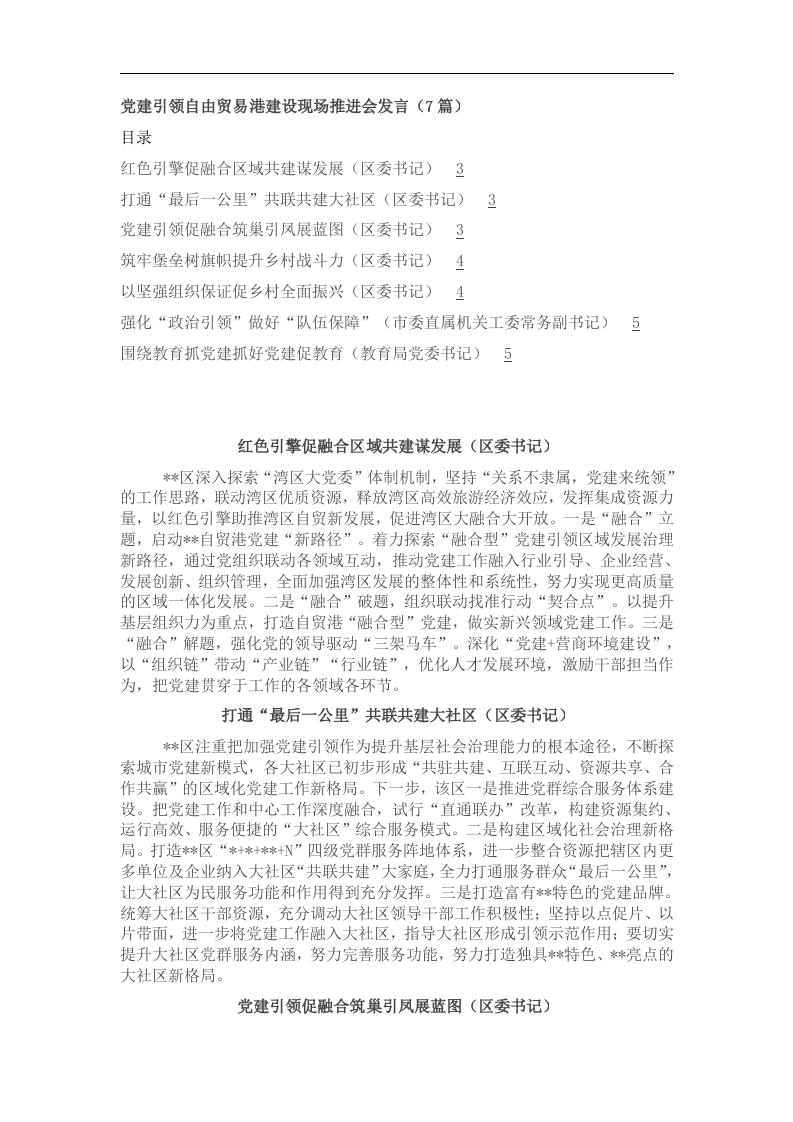 党建引领自由贸易港建设现场推进会发言（7篇）

目录

红色引擎促融合区域共建谋发展（区委书记） 3

打通“最后一公里”共联共建大社区（区委书记） 3

党建引领促融合筑巢引凤展蓝图（区委书记） 3

筑牢堡垒树旗帜提升乡村战斗力（区委书记） 4

以坚强组织保证促乡村全面振兴（区委书记） 4

强化“政治引领”做好“队伍保障”（市委直属机关工委常务副书记） 5

围绕教育抓党建抓好党建促教育（教育局党委书记） 5

红色引擎促融合区域共建谋发展（区委书记）

**区深入探索“湾区大党委”体制机制，坚持“关系不隶属，党建来统领”的工作思路，联动湾区优质资源，释放湾区高效旅游经济效应，发挥集成资源力量，以红色引擎助推湾区自贸新发展，促进湾区大融合大开放。一是“融合”立题，启动**自贸港党建“新路径”。着力探索“融合型”党建引领区域发展治理新路径，通过党组织联动各领域互动，推动党建工作融入行业引导、企业经营、发展创新、组织管理，全面加强湾区发展的整体性和系统性，努力实现更高质量的区域一体化发展。二是“融合”破题，组织联动找准行动“契合点”。以提升基层组织力为重点，打造自贸港“融合型”党建，做实新兴领域党建工作。三是“融合”解题，强化党的领导驱动“三架马车”。深化“党建+营商环境建设”，以“组织链”带动“产业链”“行业链”，优化人才发展环境，激励干部担当作为，把党建贯穿于工作的各领域各环节。

打通“最后一公里”共联共建大社区（区委书记）

**区注重把加强党建引领作为提升基层社会治理能力的根本途径，不断探索城市党建新模式，各大社区已初步形成“共驻共建、互联互动、资源共享、合作共赢”的区域化党建工作新格局。下一步，该区一是推进党群综合服务体系建设。把党建工作和中心工作深度融合，试行“直通联办”改革，构建资源集约、运行高效、服务便捷的“大社区”综合服务模式。二是构建区域化社会治理新格局。打造**区“*+*+**+N”四级党群服务阵地体系，进一步整合资源把辖区内更多单位及企业纳入大社区“共联共建”大家庭，全力打通服务群众“最后一公里”，让大社区为民服务功能和作用得到充分发挥。三是打造富有**特色的党建品牌。统筹大社区干部资源，充分调动大社区领导干部工作积极性；坚持以点促片、以片带面，进一步将党建工作融入大社区，指导大社区形成引领示范作用；要切实提升大社区党群服务内涵，努力完善服务功能，努力打造独具**特色、**亮点的大社区新格局。

党建引领促融合筑巢引凤展蓝图（区委书记）